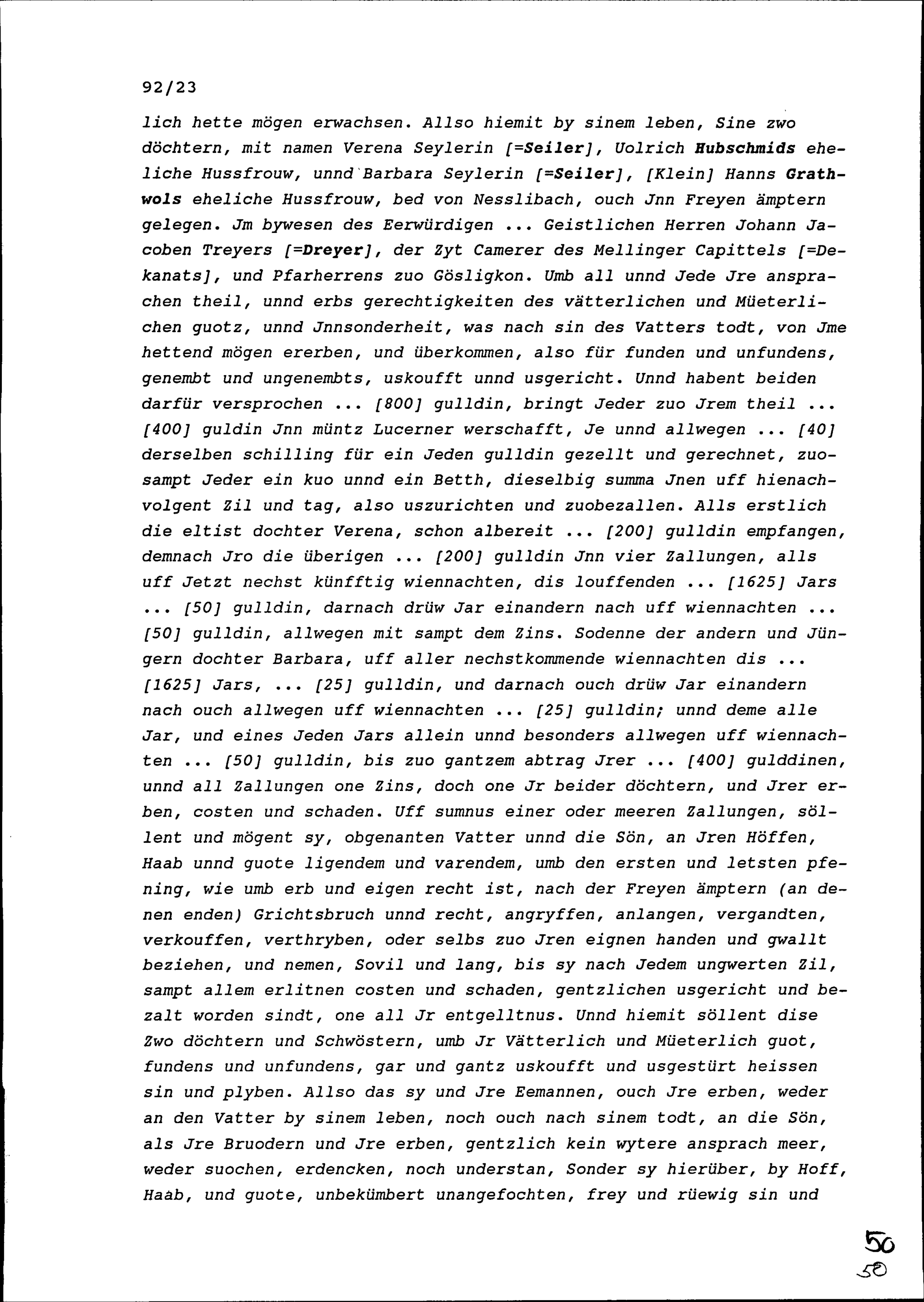 92/23

lich hette mögen erwachsen. Allso hiemit by sinem leben, Sine zwo döchtern, mit namen Verena Seylerin [=Seiler], Uolrich Hubschmids eheliche Hussfrouw, unnd Barbara Seylerin [=Seiler], [Klein] Hanns Grathwols eheliche Hussfrouw, bed von Nesslibach, ouch Jnn Freyen ämptern gelegen. Jm bywesen des Eerwürdigen ... Geistlichen Herren Johann Jacoben Treyers [=Dreyer], der Zyt Camerer des Mellinger Capittels [=Dekanats], und Pfarherrens zuo Gösligkon. Umb all unnd Jede Jre ansprachen theil, unnd erbs gerechtigkeiten des vätterlichen und Müeterlichen guotz, unnd Jnnsonderheit, was nach sin des Vatters todt, von Jme hettend mögen ererben, und überkommen, also für funden und unfundens, genembt und ungenembts, uskoufft unnd usgericht. Unnd habent beiden darfür versprochen ... [800] gulldin, bringt Jeder zuo Jrem theil ... [400] guldin Jnn müntz Lucerner werschafft, Je unnd allwegen ... [40] derselben schilling für ein Jeden gulldin gezellt und gerechnet, zuosampt Jeder ein kuo unnd ein Betth, dieselbig summa Jnen uff hienachvolgent Zil und tag, also uszurichten und zuobezallen. Alls erstlich die eltist dochter Verena, schon albereit ... [200] gulldin empfangen, demnach Jro die überigen ... [200] gulldin Jnn vier Zallungen, alls uff Jetzt nechst künfftig wiennachten, dis louffenden ... [1625] Jars ... [50] gulldin, darnach drüw Jar einandern nach uff wiennachten ... [50] gulldin, allwegen mit sampt dem Zins. Sodenne der andern und Jüngern dochter Barbara, uff aller nechstkommende wiennachten dis ... [1625] Jars, ... [25] gulldin, und darnach ouch drüw Jar einandern nach ouch allwegen uff wiennachten ... [25] gulldin; unnd deme alle Jar, und eines Jeden Jars allein unnd besonders allwegen uff wiennachten ... [50] gulldin, bis zuo gantzem abtrag Jrer ... [400] gulddinen, unnd all Zallungen one Zins, doch one Jr beider döchtern, und Jrer erben, costen und schaden. Uff sumnus einer oder meeren Zallungen, söllent und mögent sy, obgenanten Vatter unnd die Sön, an Jren Höffen, Haab unnd guote ligendem und varendem, umb den ersten und letsten pfening, wie umb erb und eigen recht ist, nach der Freyen ämptern (an denen enden) Grichtsbruch unnd recht, angryffen, anlangen, vergandten, verkouffen, verthryben, oder selbs zuo Jren eignen handen und gwallt beziehen, und nemen, Sovil und lang, bis sy nach Jedem ungwerten Zil, sampt allem erlitnen costen und schaden, gentzlichen usgericht und bezalt worden sindt, one all Jr entgelltnus. Unnd hiemit söllent dise Zwo döchtern und Schwöstern, umb Jr Vätterlich und Müeterlich guot, fundens und unfundens, gar und gantz uskoufft und usgestürt heissen sin und plyben. Allso das sy und Jre Eemannen, ouch Jre erben, weder an den Vatter by sinem leben, noch ouch nach sinem todt, an die Sön, als Jre Bruodern und Jre erben, gentzlich kein wytere ansprach meer, weder suochen, erdencken, noch understan, Sonder sy hierüber, by Hoff, Haab, und guote, unbekümbert unangefochten, frey und rüewig sin und

50
50